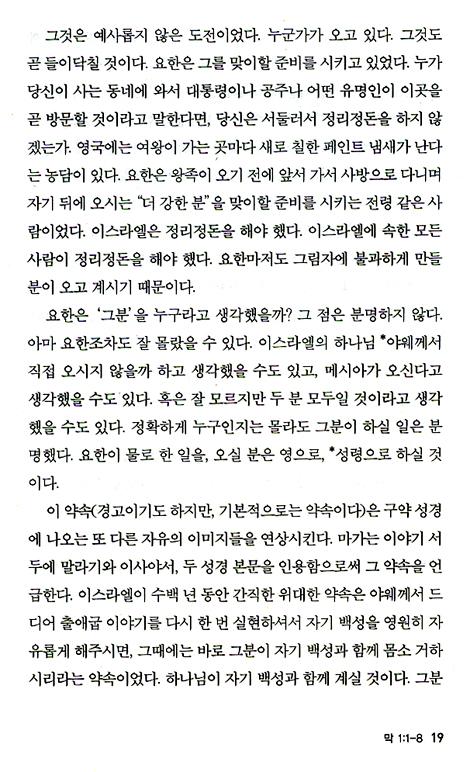 그것은 예사롭지 않은 도전이었다. 누군가가 오고 있다. 그것도 곧 들이닥칠 것이다. 요한은 그를 맞이할 준비를 시키고 있었다. 누가 당신이 사는 동네에 와서 대통령이나 공주나 어떤 유명인이 이곳을 곧 방문할 것이라고 말한다면, 당신은 서둘러서 정리정돈을 하지 않겠는가. 영국에는 여왕이 가는 곳마다 새로 칠한 페인트 냄새가 난다는 농담이 있다. 요한은 왕족이 오기 전에 앞서 가서 사방으로 다니며 자기 뒤에 오시는 "더 강한 분"을 맞이할 준비를 시키는 전령 같은 사람이었다. 이스라엘은 정리정돈을 해야 했다. 이스라엘에 속한 모든 사람이 정리정돈을 해야 했다. 요한마저도 그림자에 불과하게 만들 분이 오고 계시기 때문이다.

요한은 '그분'을 누구라고 생각했을까? 그 점은 분명하지 않다. 아마 요한조차도 잘 몰랐을 수 있다. 이스라엘의 하나님 *야웨께서 직접 오시지 않을까 하고 생각했을 수도 있고, 메시아가 오신다고 생각했을 수도 있다. 혹은 잘 모르지만 두 분 모두일 것이라고 생각했을 수도 있다. 정확하게 누구인지는 몰라도 그분이 하실 일은 분명했다. 요한이 물로 한 일을, 오실 분은 영으로, *성령으로 하실 것이다.

이 약속(경고이기도 하지만, 기본적으로는 약속이다)은 구약 성경에 나오는 또 다른 자유의 이미지들을 연상시킨다. 마가는 이야기 서두에 말라기와 이사야서, 두 성경 본문을 인용함으로써 그 약속을 언급한다. 이스라엘이 수백 년 동안 간직한 위대한 약속은 야웨께서 드디어 출애굽 이야기를 다시 한 번 실현하셔서 자기 백성을 영원히 자유롭게 해주시면, 그때에는 바로 그분이 자기 백성과 함께 몸소 거하시리라는 약속이었다. 하나님이 자기 백성과 함께 계실 것이다. 그분

막 1:1-8 19